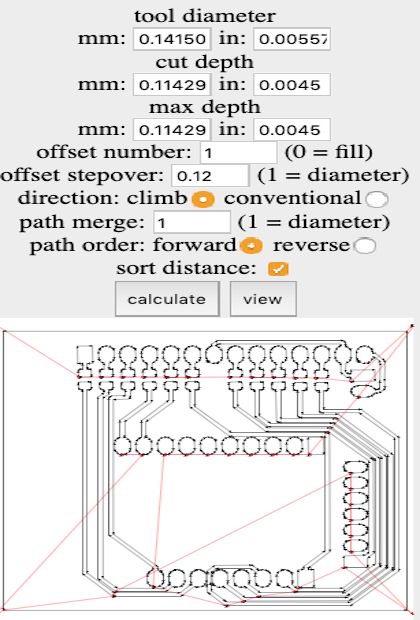 tool diameter
mm: 0.14150 in: 0.00557

cut depth
mm: 0.11429 in: 0.0045

max depth
mm: 0.11429 in: 0.0045

offset number: 1 (0 = fill)

offset stepover: 0.12 (1 = diameter)

direction: climb conventional

path merge: 1 (1 = diameter)

path order: forward reverse

sort distance:

calculate view